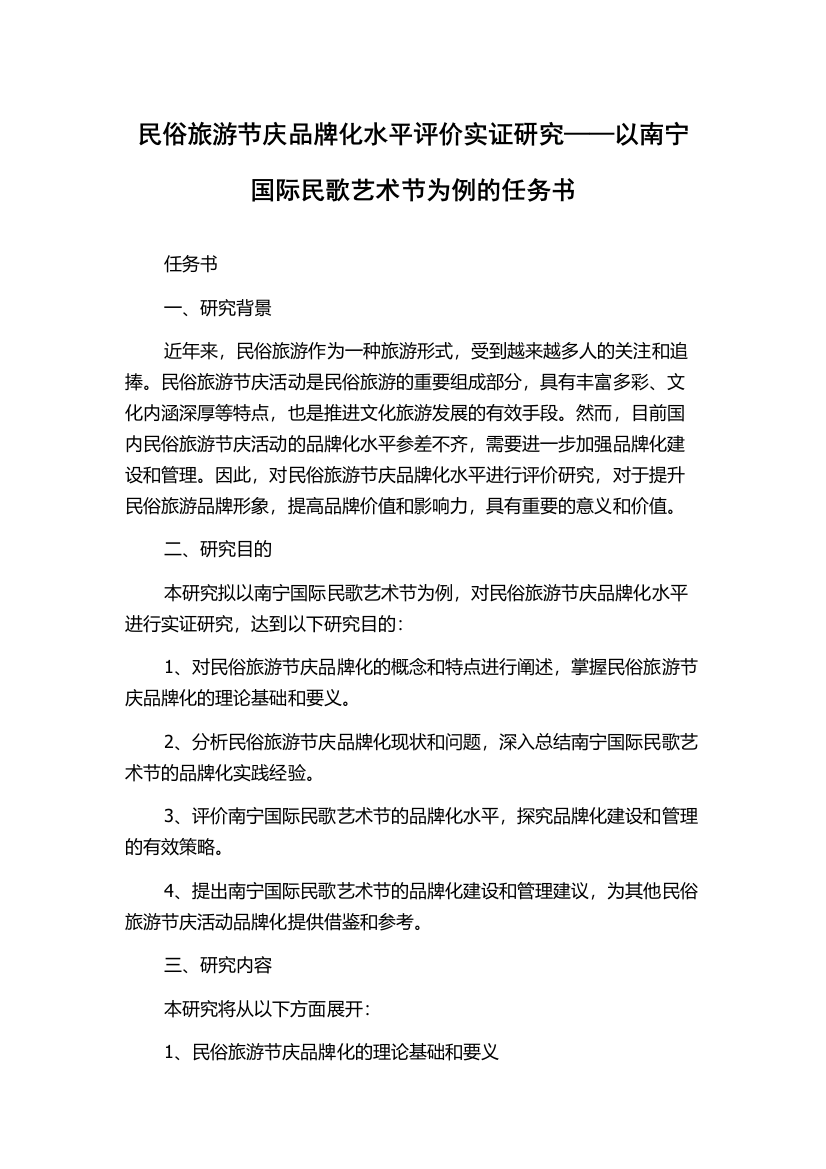 民俗旅游节庆品牌化水平评价实证研究——以南宁国际民歌艺术节为例的任务书

任务书

一、研究背景

近年来，民俗旅游作为一种旅游形式，受到越来越多人的关注和追捧。民俗旅游节庆活动是民俗旅游的重要组成部分，具有丰富多彩、文化内涵深厚等特点，也是推进文化旅游发展的有效手段。然而，目前国内民俗旅游节庆活动的品牌化水平参差不齐，需要进一步加强品牌化建设和管理。因此，对民俗旅游节庆品牌化水平进行评价研究，对于提升民俗旅游品牌形象，提高品牌价值和影响力，具有重要的意义和价值。

二、研究目的

本研究拟以南宁国际民歌艺术节为例，对民俗旅游节庆品牌化水平进行实证研究，达到以下研究目的：

1、对民俗旅游节庆品牌化的概念和特点进行阐述，掌握民俗旅游节庆品牌化的理论基础和要义。

2、分析民俗旅游节庆品牌化现状和问题，深入总结南宁国际民歌艺术节的品牌化实践经验。

3、评价南宁国际民歌艺术节的品牌化水平，探究品牌化建设和管理的有效策略。

4、提出南宁国际民歌艺术节的品牌化建设和管理建议，为其他民俗旅游节庆活动品牌化提供借鉴和参考。

三、研究内容

本研究将从以下方面展开：

1、民俗旅游节庆品牌化的理论基础和要义